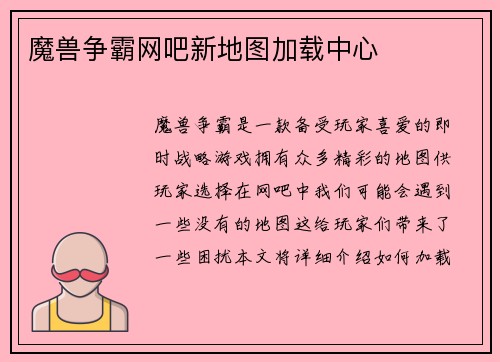 魔兽争霸网吧新地图加载中心

魔兽争霸是一款备受玩家喜爱的即时战略游戏拥有众多精彩的地图供玩家选择在网吧中我们可能会遇到一些没有的地图这给玩家们带来了一些困扰本文将详细介绍如何加载